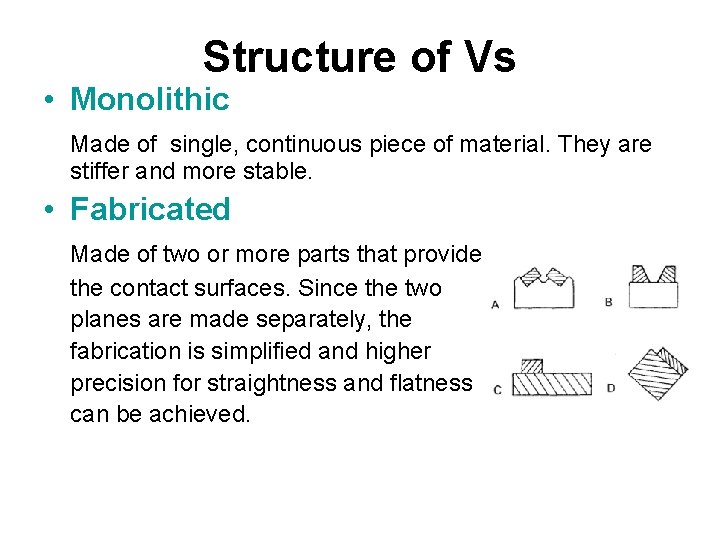 Structure of Vs

• Monolithic

Made of single, continuous piece of material. They are stiffer and more stable.

• Fabricated

Made of two or more parts that provide the contact surfaces. Since the two planes are made separately, the fabrication is simplified and higher precision for straightness and flatness can be achieved.

A

B

C

D